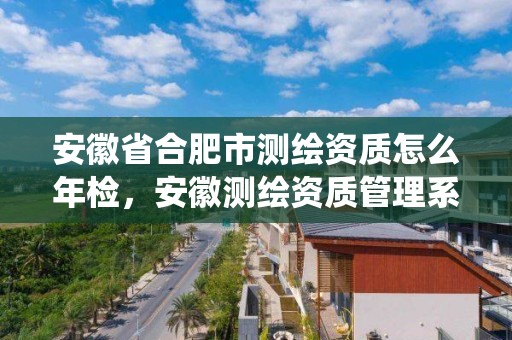 安徽省合肥市测绘资质怎么年检，安徽测绘资质管理系